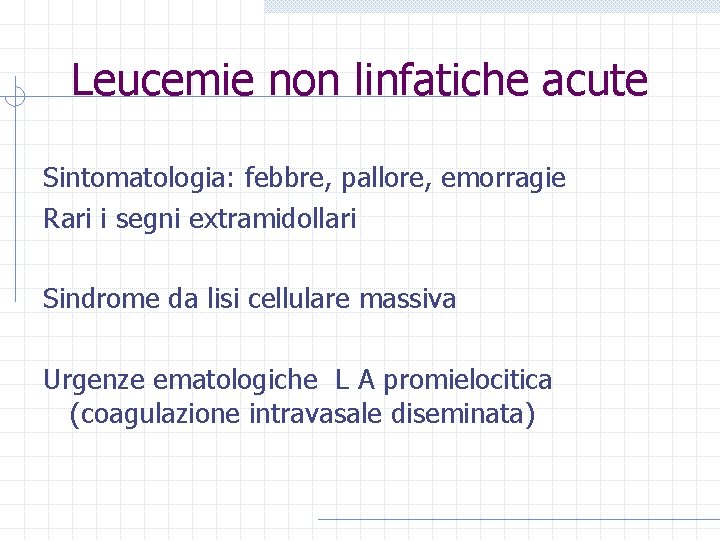 Leucemie non linfatiche acute

Sintomatologia: febbre, pallore, emorragie
Rari i segni extramidollari

Sindrome da lisi cellulare massiva

Urgenze ematologiche L A promielocitica (coagulazione intravasale diseminata)